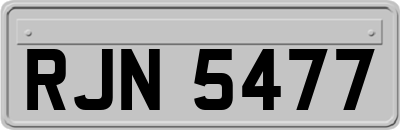 RJN 5477